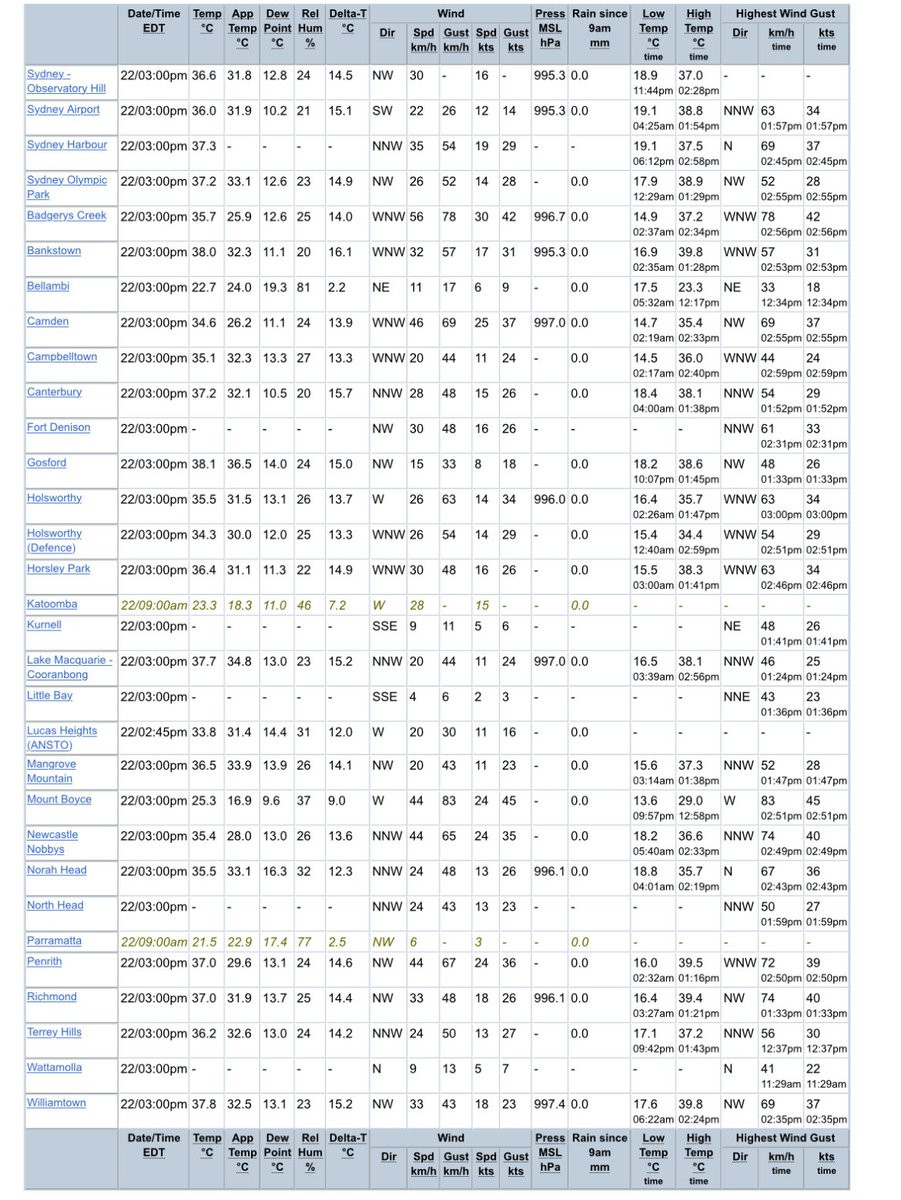 | | Date/Time EDT | Temp °C | App Temp °C | Dew Point °C | Rel Hum % | Delta-T °C | Wind Dir | Wind Spd km/h | Wind Gust km/h | Wind Spd kts | Wind Gust kts | Press MSL hPa | Rain since 9am mm | Low Temp °C time | High Temp °C time | Highest Wind Gust Dir | Highest Wind Gust km/h time | Highest Wind Gust kts time |
|---|---|---|---|---|---|---|---|---|---|---|---|---|---|---|---|---|---|---|
| Sydney - Observatory Hill | 22/03:00pm | 36.6 | 31.8 | 12.8 | 24 | 14.5 | NW | 30 | - | 16 | - | 995.3 | 0.0 | 18.9 11:44pm | 37.0 02:28pm | - | - | - |
| Sydney Airport | 22/03:00pm | 36.0 | 31.9 | 10.2 | 21 | 15.1 | SW | 22 | 26 | 12 | 14 | 995.3 | 0.0 | 19.1 04:25am | 38.8 01:54pm | NNW | 63 01:57pm | 34 01:57pm |
| Sydney Harbour | 22/03:00pm | 37.3 | - | - | - | - | NNW | 35 | 54 | 19 | 29 | - | - | 19.1 06:12pm | 37.5 02:58pm | N | 69 02:45pm | 37 02:45pm |
| Sydney Olympic Park | 22/03:00pm | 37.2 | 33.1 | 12.6 | 23 | 14.9 | NW | 26 | 52 | 14 | 28 | - | 0.0 | 17.9 12:29am | 38.9 01:29pm | NW | 52 02:55pm | 28 02:55pm |
| Badgerys Creek | 22/03:00pm | 35.7 | 25.9 | 12.6 | 25 | 14.0 | WNW | 56 | 78 | 30 | 42 | 996.7 | 0.0 | 14.9 02:37am | 37.2 02:34pm | WNW | 78 02:56pm | 42 02:56pm |
| Bankstown | 22/03:00pm | 38.0 | 32.3 | 11.1 | 20 | 16.1 | WNW | 32 | 57 | 17 | 31 | 995.3 | 0.0 | 16.9 02:35am | 39.8 01:28pm | WNW | 57 02:53pm | 31 02:53pm |
| Bellambi | 22/03:00pm | 22.7 | 24.0 | 19.3 | 81 | 2.2 | NE | 11 | 17 | 6 | 9 | - | 0.0 | 17.5 05:32am | 23.3 12:17pm | NE | 33 12:34pm | 18 12:34pm |
| Camden | 22/03:00pm | 34.6 | 26.2 | 11.1 | 24 | 13.9 | WNW | 46 | 69 | 25 | 37 | 997.0 | 0.0 | 14.7 02:19am | 35.4 02:33pm | NW | 69 02:55pm | 37 02:55pm |
| Campbelltown | 22/03:00pm | 35.1 | 32.3 | 13.3 | 27 | 13.3 | WNW | 20 | 44 | 11 | 24 | - | 0.0 | 14.5 02:17am | 36.0 02:40pm | WNW | 44 02:59pm | 24 02:59pm |
| Canterbury | 22/03:00pm | 37.2 | 32.1 | 10.5 | 20 | 15.7 | NNW | 28 | 48 | 15 | 26 | - | 0.0 | 18.4 04:00am | 38.1 01:38pm | NNW | 54 01:52pm | 29 01:52pm |
| Fort Denison | 22/03:00pm | - | - | - | - | - | NW | 30 | 48 | 16 | 26 | - | - | - | - | NNW | 61 02:31pm | 33 02:31pm |
| Gosford | 22/03:00pm | 38.1 | 36.5 | 14.0 | 24 | 15.0 | NW | 15 | 33 | 8 | 18 | - | 0.0 | 18.2 10:07pm | 38.6 01:45pm | NW | 48 01:33pm | 26 01:33pm |
| Holsworthy | 22/03:00pm | 35.5 | 31.5 | 13.1 | 26 | 13.7 | W | 26 | 63 | 14 | 34 | 996.0 | 0.0 | 16.4 02:26am | 35.7 01:47pm | WNW | 63 03:00pm | 34 03:00pm |
| Holsworthy (Defence) | 22/03:00pm | 34.3 | 30.0 | 12.0 | 25 | 13.3 | WNW | 26 | 54 | 14 | 29 | - | 0.0 | 15.4 12:40am | 34.4 02:59pm | WNW | 54 02:51pm | 29 02:51pm |
| Horsley Park | 22/03:00pm | 36.4 | 31.1 | 11.3 | 22 | 14.9 | WNW | 30 | 48 | 16 | 26 | - | 0.0 | 15.5 03:00am | 38.3 01:41pm | WNW | 63 02:46pm | 34 02:46pm |
| Katoomba | 22/09:00am | 23.3 | 18.3 | 11.0 | 46 | 7.2 | W | 28 | - | 15 | - | - | 0.0 | - | - | - | - | - |
| Kurnell | 22/03:00pm | - | - | - | - | - | SSE | 9 | 11 | 5 | 6 | - | - | - | - | NE | 48 01:41pm | 26 01:41pm |
| Lake Macquarie - Cooranbong | 22/03:00pm | 37.7 | 34.8 | 13.0 | 23 | 15.2 | NNW | 20 | 44 | 11 | 24 | 997.0 | 0.0 | 16.5 03:39am | 38.1 02:56pm | NNW | 46 01:24pm | 25 01:24pm |
| Little Bay | 22/03:00pm | - | - | - | - | - | SSE | 4 | 6 | 2 | 3 | - | - | - | - | NNE | 43 01:36pm | 23 01:36pm |
| Lucas Heights (ANSTO) | 22/02:45pm | 33.8 | 31.4 | 14.4 | 31 | 12.0 | W | 20 | 30 | 11 | 16 | - | 0.0 | - | - | - | - | - |
| Mangrove Mountain | 22/03:00pm | 36.5 | 33.9 | 13.9 | 26 | 14.1 | NW | 20 | 43 | 11 | 23 | - | 0.0 | 15.6 03:14am | 37.3 01:38pm | NNW | 52 01:47pm | 28 01:47pm |
| Mount Boyce | 22/03:00pm | 25.3 | 16.9 | 9.6 | 37 | 9.0 | W | 44 | 83 | 24 | 45 | - | 0.0 | 13.6 09:57pm | 29.0 12:58pm | W | 83 02:51pm | 45 02:51pm |
| Newcastle Nobbys | 22/03:00pm | 35.4 | 28.0 | 13.0 | 26 | 13.6 | NNW | 44 | 65 | 24 | 35 | - | 0.0 | 18.2 05:40am | 36.6 02:33pm | NNW | 74 02:49pm | 40 02:49pm |
| Norah Head | 22/03:00pm | 35.5 | 33.1 | 16.3 | 32 | 12.3 | NNW | 24 | 48 | 13 | 26 | 996.1 | 0.0 | 18.8 04:01am | 35.7 02:19pm | N | 67 02:43pm | 36 02:43pm |
| North Head | 22/03:00pm | - | - | - | - | - | NNW | 24 | 43 | 13 | 23 | - | - | - | - | NNW | 50 01:59pm | 27 01:59pm |
| Parramatta | 22/09:00am | 21.5 | 22.9 | 17.4 | 77 | 2.5 | NW | 6 | - | 3 | - | - | 0.0 | - | - | - | - | - |
| Penrith | 22/03:00pm | 37.0 | 29.6 | 13.1 | 24 | 14.6 | NW | 44 | 67 | 24 | 36 | - | 0.0 | 16.0 02:32am | 39.5 01:16pm | WNW | 72 02:50pm | 39 02:50pm |
| Richmond | 22/03:00pm | 37.0 | 31.9 | 13.7 | 25 | 14.4 | NW | 33 | 48 | 18 | 26 | 996.1 | 0.0 | 16.4 03:27am | 39.4 01:21pm | NW | 74 01:33pm | 40 01:33pm |
| Terrey Hills | 22/03:00pm | 36.2 | 32.6 | 13.0 | 24 | 14.2 | NNW | 24 | 50 | 13 | 27 | - | 0.0 | 17.1 09:42pm | 37.2 01:43pm | NNW | 56 12:37pm | 30 12:37pm |
| Wattamolla | 22/03:00pm | - | - | - | - | - | N | 9 | 13 | 5 | 7 | - | - | - | - | N | 41 11:29am | 22 11:29am |
| Williamtown | 22/03:00pm | 37.8 | 32.5 | 13.1 | 23 | 15.2 | NW | 33 | 43 | 18 | 23 | 997.4 | 0.0 | 17.6 06:22am | 39.8 02:24pm | NW | 69 02:35pm | 37 02:35pm |
| | Date/Time EDT | Temp °C | App Temp °C | Dew Point °C | Rel Hum % | Delta-T °C | Wind Dir | Wind Spd km/h | Wind Gust km/h | Wind Spd kts | Wind Gust kts | Press MSL hPa | Rain since 9am mm | Low Temp °C time | High Temp °C time | Highest Wind Gust Dir | Highest Wind Gust km/h time | Highest Wind Gust kts time |